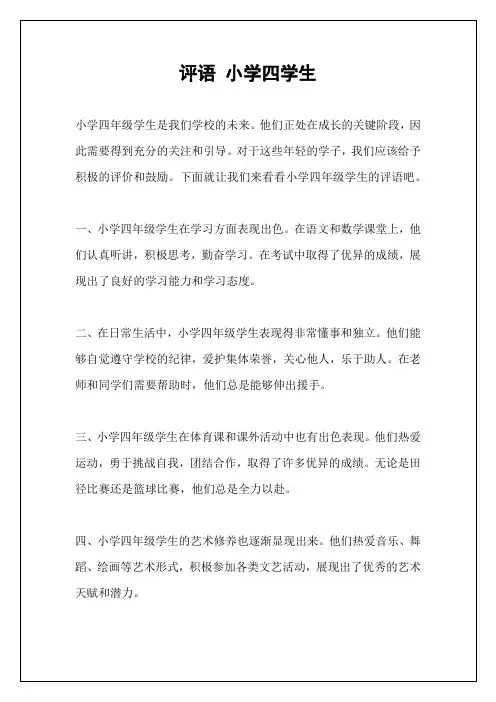 评语 小学四学生

小学四年级学生是我们学校的未来。他们正处在成长的关键阶段，因此需要得到充分的关注和引导。对于这些年轻的学子，我们应该给予积极的评价和鼓励。下面就让我们来看看小学四年级学生的评语吧。

一、小学四年级学生在学习方面表现出色。在语文和数学课堂上，他们认真听讲，积极思考，勤奋学习。在考试中取得了优异的成绩，展现出了良好的学习能力和学习态度。

二、在日常生活中，小学四年级学生表现得非常懂事和独立。他们能够自觉遵守学校的纪律，爱护集体荣誉，关心他人，乐于助人。在老师和同学们需要帮助时，他们总是能够伸出援手。

三、小学四年级学生在体育课和课外活动中也有出色表现。他们热爱运动，勇于挑战自我，团结合作，取得了许多优异的成绩。无论是田径比赛还是篮球比赛，他们总是全力以赴。

四、小学四年级学生的艺术修养也逐渐显现出来。他们热爱音乐、舞蹈、绘画等艺术形式，积极参加各类文艺活动，展现出了优秀的艺术天赋和潜力。